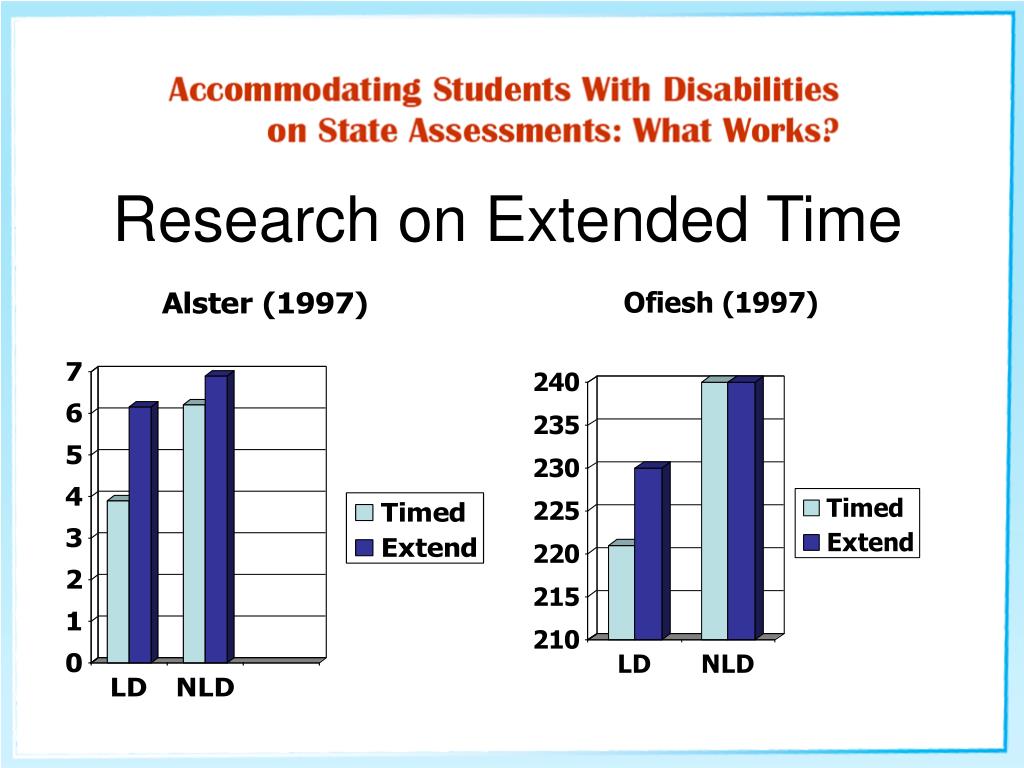 Accommodating Students With Disabilities on State Assessments: What Works?

Research on Extended Time

Alster (1997)

7
6
5
4
3
2
1
0

LD NLD

Timed
Extend

Ofiesh (1997)

240
235
230
225
220
215
210

LD NLD

Timed
Extend